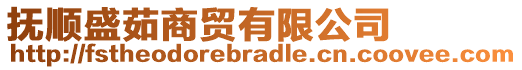 抚顺盛茹商贸有限公司
http://fstheodorebradle.cn.coovee.com